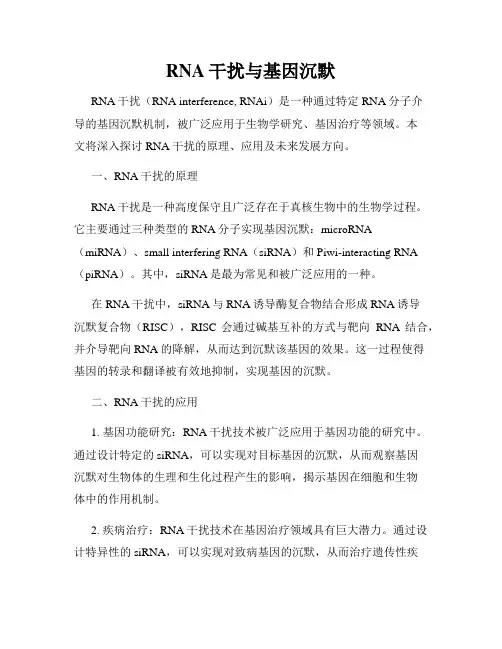 RNA 干扰与基因沉默

RNA 干扰（RNA interference, RNAi）是一种通过特定 RNA 分子介导的基因沉默机制，被广泛应用于生物学研究、基因治疗等领域。本文将深入探讨 RNA 干扰的原理、应用及未来发展方向。

一、RNA 干扰的原理

RNA 干扰是一种高度保守且广泛存在于真核生物中的生物学过程。它主要通过三种类型的 RNA 分子实现基因沉默：microRNA（miRNA）、small interfering RNA（siRNA）和 Piwi-interacting RNA（piRNA）。其中，siRNA 是最为常见和被广泛应用的一种。

在 RNA 干扰中，siRNA 与 RNA 诱导酶复合物结合形成 RNA 诱导沉默复合物（RISC），RISC 会通过碱基互补的方式与靶向 RNA 结合，并介导靶向 RNA 的降解，从而达到沉默该基因的效果。这一过程使得基因的转录和翻译被有效地抑制，实现基因的沉默。

二、RNA 干扰的应用

1. 基因功能研究：RNA 干扰技术被广泛应用于基因功能的研究中。通过设计特定的 siRNA，可以实现对目标基因的沉默，从而观察基因沉默对生物体的生理和生化过程产生的影响，揭示基因在细胞和生物体中的作用机制。

2. 疾病治疗：RNA 干扰技术在基因治疗领域具有巨大潜力。通过设计特异性的 siRNA，可以实现对致病基因的沉默，从而治疗遗传性疾